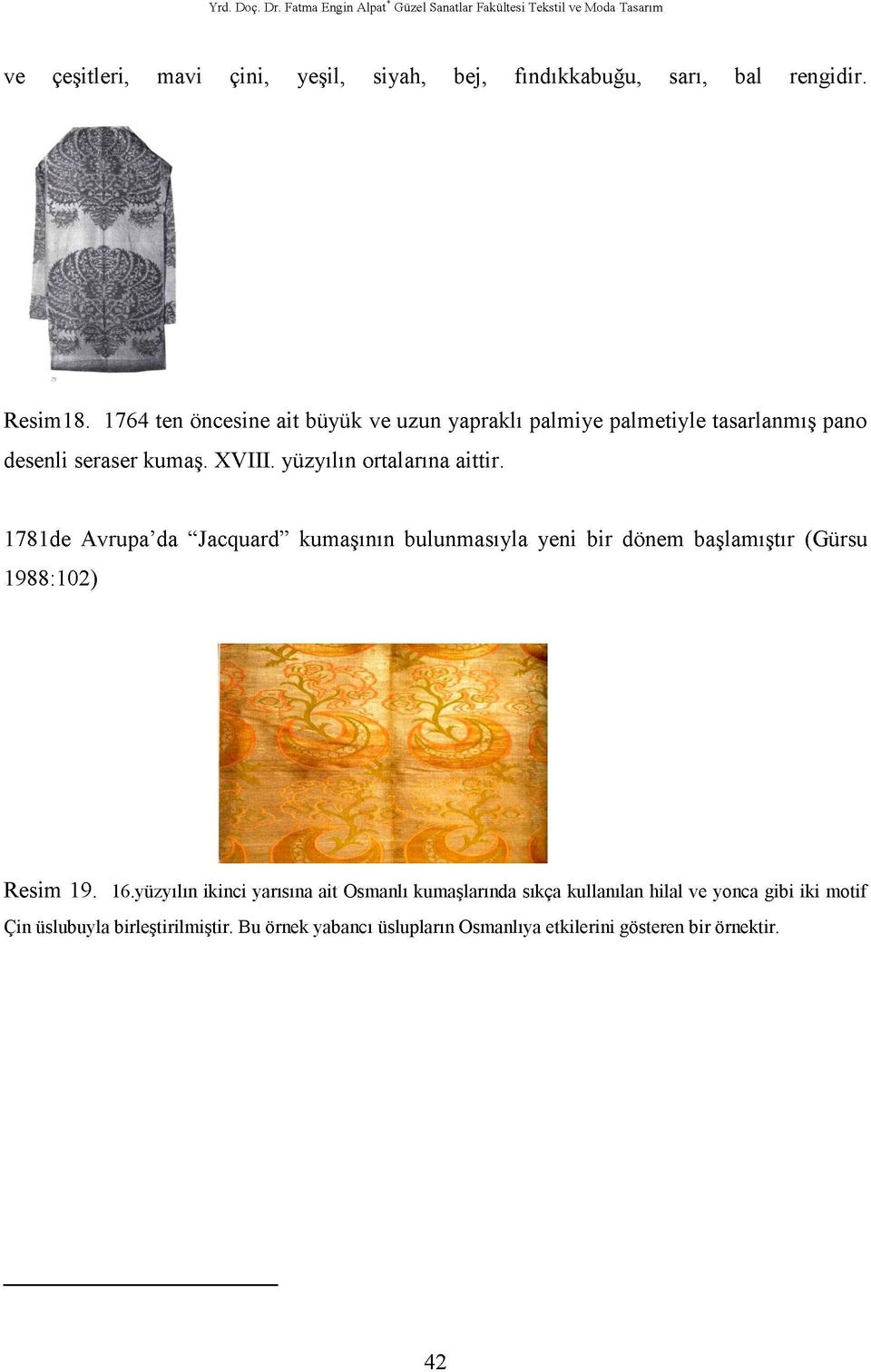 Yrd. Doç. Dr. Fatma Engin Alpat* Güzel Sanatlar Fakültesi Tekstil ve Moda Tasarım

ve çeşitleri, mavi çini, yeşil, siyah, bej, fındıkkabuğu, sarı, bal rengidir.

Resim18. 1764 ten öncesine ait büyük ve uzun yapraklı palmiye palmetiyle tasarlanmış pano desenli seraser kumaş. XVIII. yüzyılın ortalarına aittir.

1781de Avrupa'da "Jacquard" kumaşının bulunmasıyla yeni bir dönem başlamıştır (Gürsu 1988:102)

Resim 19. 16.yüzyılın ikinci yarısına ait Osmanlı kumaşlarında sıkça kullanılan hilal ve yonca gibi iki motif Çin üslubuyla birleştirilmiştir. Bu örnek yabancı üslupların Osmanlıya etkilerini gösteren bir örnektir.

42